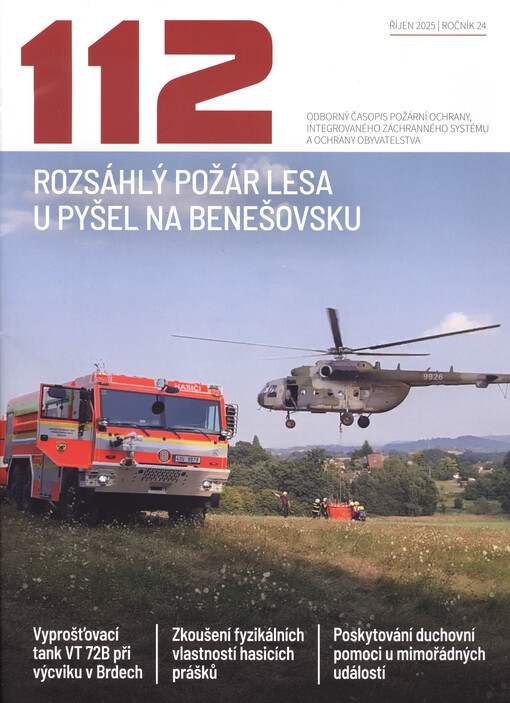 112

ŘÍJEN 2025 | ROČNÍK 24

ODBORNÝ ČASOPIS POŽÁRNÍ OCHRANY, INTEGROVANÉHO ZÁCHRANNÉHO SYSTÉMU A OCHRANY OBYVATELSTVA

ROZSÁHLÝ POŽÁR LESA U PYŠEL NA BENEŠOVSKU

HASIČI

9926

Vyprošťovací tank VT 72B při výcviku v Brdech

Zkoušení fyzikálních vlastností hasicích prášků

Poskytování duchovní pomoci u mimořádných událostí